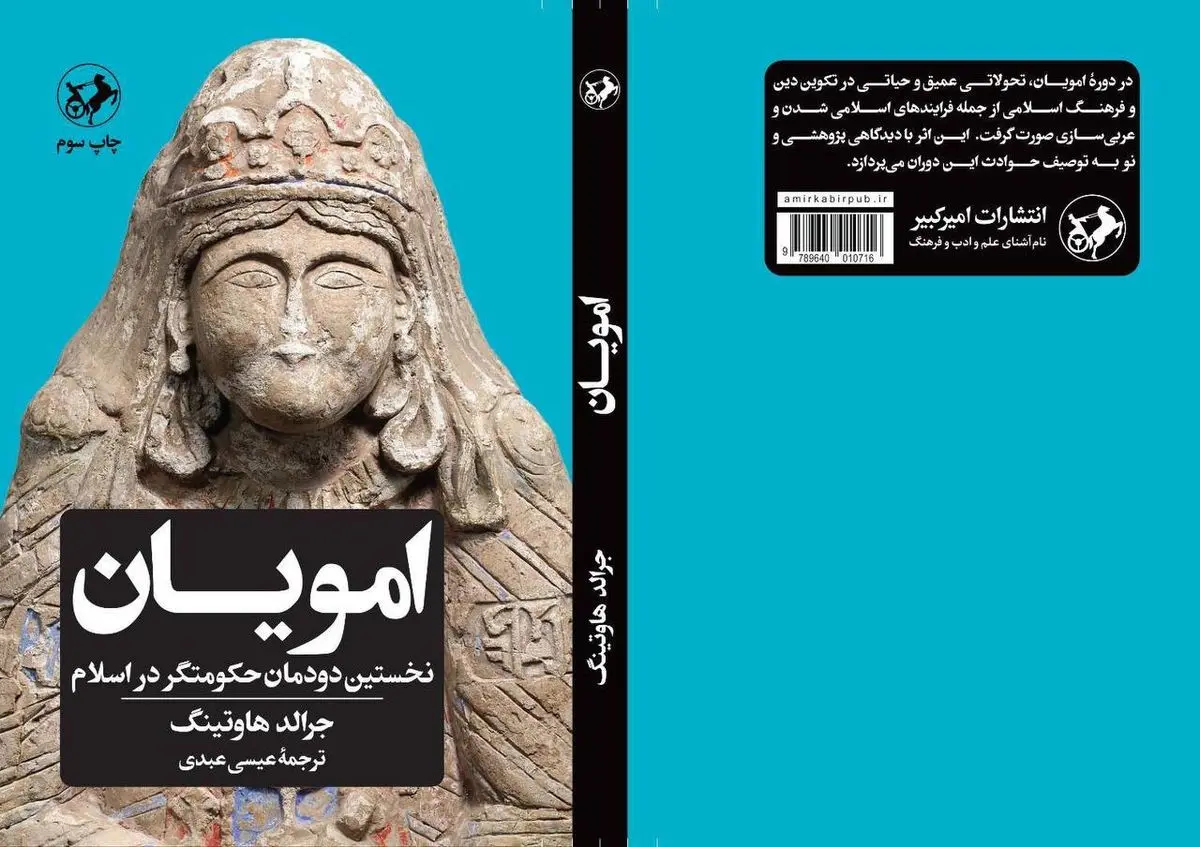 چاپ سوم

امویان
نخستین دودمان حکومتگر در اسلام
جرالد هاوتینگ
ترجمهٔ عیسی عبدی

امویان
جرالد هاوتینگ

در دورهٔ امویان، تحولاتی عمیق و حیاتی در تکوین دین و فرهنگ اسلامی از جمله فرایندهای اسلامی شدن و عربی سازی صورت گرفت. این اثر با دیدگاهی پژوهشی و نو به توصیف حوادث این دوران می‌پردازد.

amirkabirpub.ir
9 789640 010716
انتشارات امیرکبیر
نام آشنای علم و ادب و فرهنگ